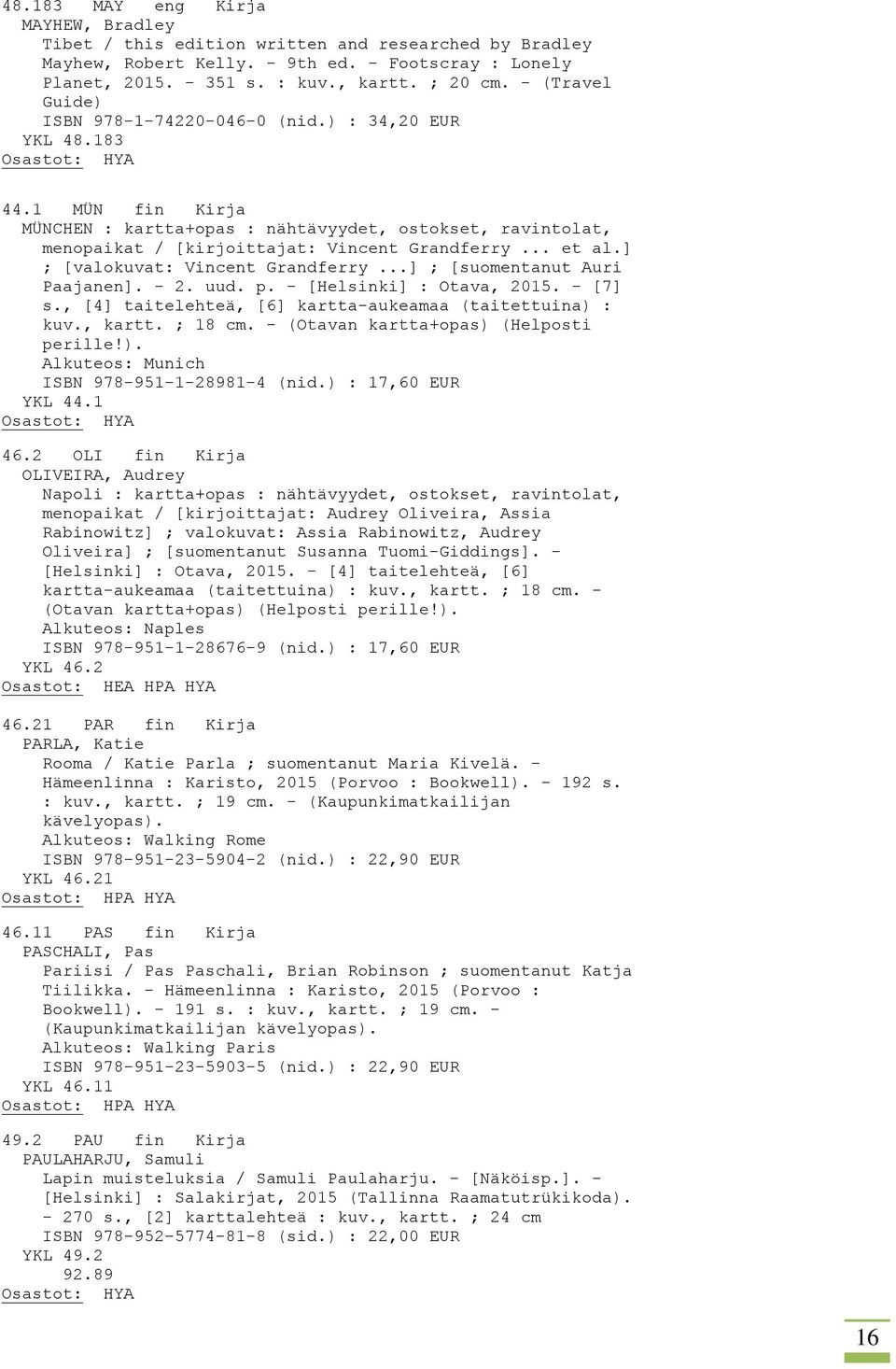 48.183 MAY eng Kirja
MAYHEW, Bradley
Tibet / this edition written and researched by Bradley Mayhew, Robert Kelly. - 9th ed. - Footscray : Lonely Planet, 2015. - 351 s. : kuv., kartt. ; 20 cm. - (Travel Guide)
ISBN 978-1-74220-046-0 (nid.) : 34,20 EUR
YKL 48.183
Osastot: HYA

44.1 MÜN fin Kirja
MÜNCHEN : kartta+opas : nähtävyydet, ostokset, ravintolat, menopaikat / [kirjoittajat: Vincent Grandferry ... et al.] ; [valokuvat: Vincent Grandferry ...] ; [suomentanut Auri Paajanen]. - 2. uud. p. - [Helsinki] : Otava, 2015. - [7] s., [4] taitelehteä, [6] kartta-aukeamaa (taitettuina) : kuv., kartt. ; 18 cm. - (Otavan kartta+opas) (Helposti perille!).
Alkuteos: Munich
ISBN 978-951-1-28981-4 (nid.) : 17,60 EUR
YKL 44.1
Osastot: HYA

46.2 OLI fin Kirja
OLIVEIRA, Audrey
Napoli : kartta+opas : nähtävyydet, ostokset, ravintolat, menopaikat / [kirjoittajat: Audrey Oliveira, Assia Rabinowitz] ; valokuvat: Assia Rabinowitz, Audrey Oliveira] ; [suomentanut Susanna Tuomi-Giddings]. - [Helsinki] : Otava, 2015. - [4] taitelehteä, [6] kartta-aukeamaa (taitettuina) : kuv., kartt. ; 18 cm. - (Otavan kartta+opas) (Helposti perille!).
Alkuteos: Naples
ISBN 978-951-1-28676-9 (nid.) : 17,60 EUR
YKL 46.2
Osastot: HEA HPA HYA

46.21 PAR fin Kirja
PARLA, Katie
Rooma / Katie Parla ; suomentanut Maria Kivelä. - Hämeenlinna : Karisto, 2015 (Porvoo : Bookwell). - 192 s. : kuv., kartt. ; 19 cm. - (Kaupunkimatkailijan kävelyopas).
Alkuteos: Walking Rome
ISBN 978-951-23-5904-2 (nid.) : 22,90 EUR
YKL 46.21
Osastot: HPA HYA

46.11 PAS fin Kirja
PASCHALI, Pas
Pariisi / Pas Paschali, Brian Robinson ; suomentanut Katja Tiilikka. - Hämeenlinna : Karisto, 2015 (Porvoo : Bookwell). - 191 s. : kuv., kartt. ; 19 cm. - (Kaupunkimatkailijan kävelyopas).
Alkuteos: Walking Paris
ISBN 978-951-23-5903-5 (nid.) : 22,90 EUR
YKL 46.11
Osastot: HPA HYA

49.2 PAU fin Kirja
PAULAHARJU, Samuli
Lapin muisteluksia / Samuli Paulaharju. - [Näköisp.]. - [Helsinki] : Salakirjat, 2015 (Tallinna Raamatutrükikoda). - 270 s., [2] karttalehteä : kuv., kartt. ; 24 cm
ISBN 978-952-5774-81-8 (sid.) : 22,00 EUR
YKL 49.2
92.89
Osastot: HYA

16